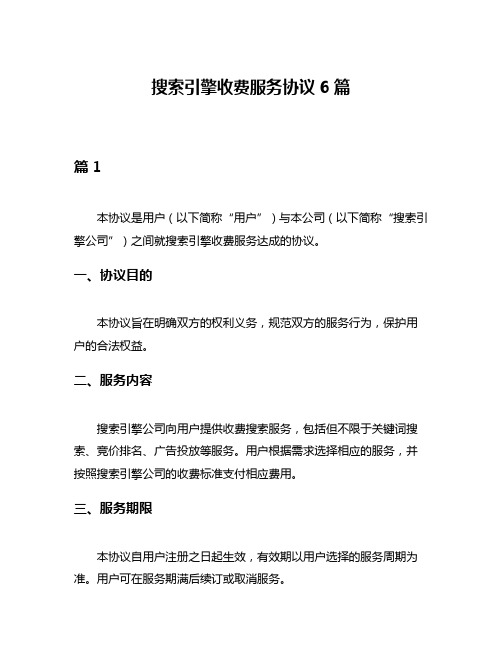 搜索引擎收费服务协议 6 篇

篇 1

本协议是用户（以下简称“用户”）与本公司（以下简称“搜索引擎公司”）之间就搜索引擎收费服务达成的协议。

一、协议目的

本协议旨在明确双方的权利义务，规范双方的服务行为，保护用户的合法权益。

二、服务内容

搜索引擎公司向用户提供收费搜索服务，包括但不限于关键词搜索、竞价排名、广告投放等服务。用户根据需求选择相应的服务，并按照搜索引擎公司的收费标准支付相应费用。

三、服务期限

本协议自用户注册之日起生效，有效期以用户选择的服务周期为准。用户可在服务期满后续订或取消服务。